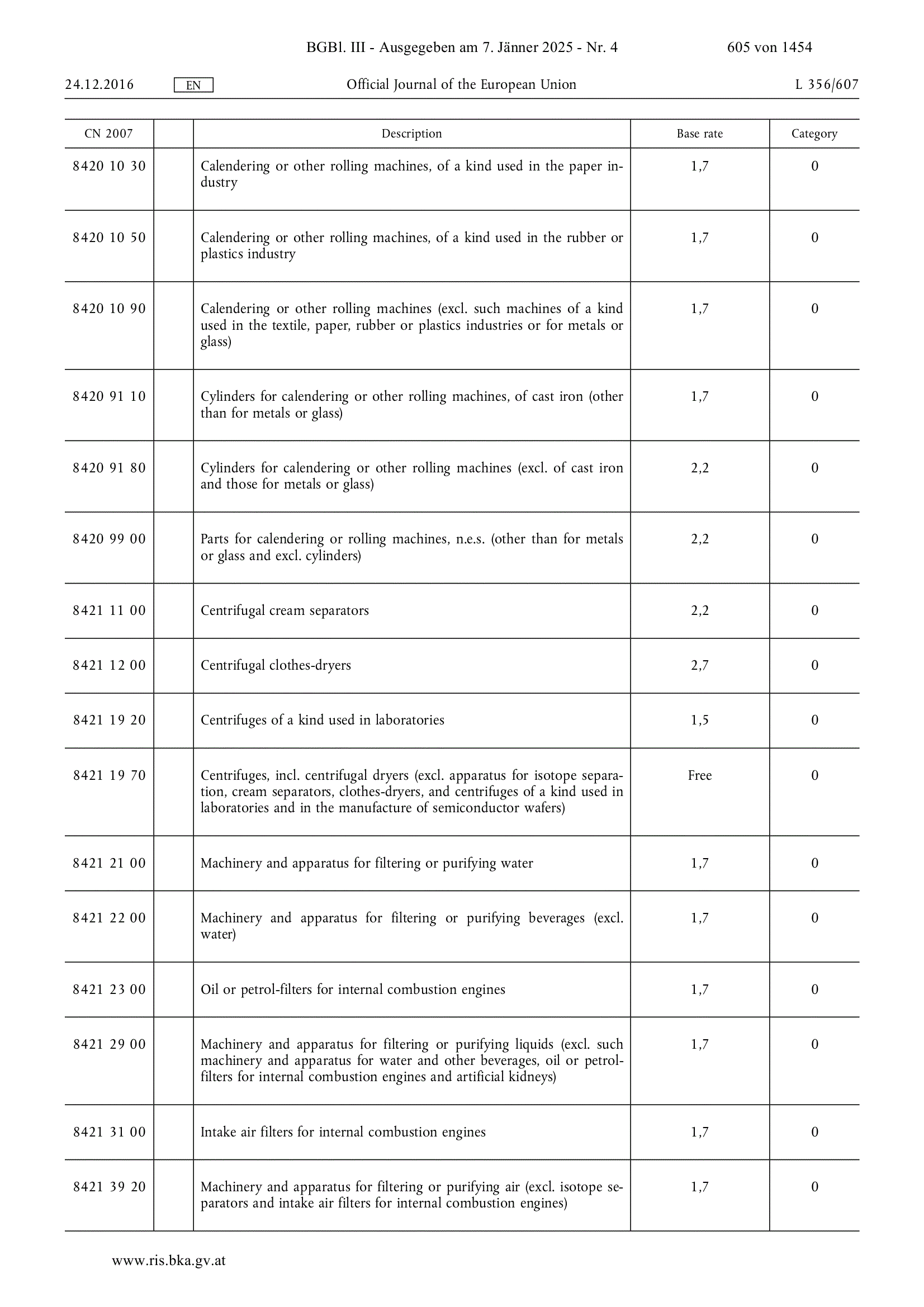 BGBl. III - Ausgegeben am 7. Jänner 2025 - Nr. 4 605 von 1454

24.12.2016 EN Official Journal of the European Union L 356/607

| CN 2007 | | Description | Base rate | Category |
|---|---|---|---|---|
| 8420 10 30 | | Calendering or other rolling machines, of a kind used in the paper industry | 1,7 | 0 |
| 8420 10 50 | | Calendering or other rolling machines, of a kind used in the rubber or plastics industry | 1,7 | 0 |
| 8420 10 90 | | Calendering or other rolling machines (excl. such machines of a kind used in the textile, paper, rubber or plastics industries or for metals or glass) | 1,7 | 0 |
| 8420 91 10 | | Cylinders for calendering or other rolling machines, of cast iron (other than for metals or glass) | 1,7 | 0 |
| 8420 91 80 | | Cylinders for calendering or other rolling machines (excl. of cast iron and those for metals or glass) | 2,2 | 0 |
| 8420 99 00 | | Parts for calendering or rolling machines, n.e.s. (other than for metals or glass and excl. cylinders) | 2,2 | 0 |
| 8421 11 00 | | Centrifugal cream separators | 2,2 | 0 |
| 8421 12 00 | | Centrifugal clothes-dryers | 2,7 | 0 |
| 8421 19 20 | | Centrifuges of a kind used in laboratories | 1,5 | 0 |
| 8421 19 70 | | Centrifuges, incl. centrifugal dryers (excl. apparatus for isotope separation, cream separators, clothes-dryers, and centrifuges of a kind used in laboratories and in the manufacture of semiconductor wafers) | Free | 0 |
| 8421 21 00 | | Machinery and apparatus for filtering or purifying water | 1,7 | 0 |
| 8421 22 00 | | Machinery and apparatus for filtering or purifying beverages (excl. water) | 1,7 | 0 |
| 8421 23 00 | | Oil or petrol-filters for internal combustion engines | 1,7 | 0 |
| 8421 29 00 | | Machinery and apparatus for filtering or purifying liquids (excl. such machinery and apparatus for water and other beverages, oil or petrol-filters for internal combustion engines and artificial kidneys) | 1,7 | 0 |
| 8421 31 00 | | Intake air filters for internal combustion engines | 1,7 | 0 |
| 8421 39 20 | | Machinery and apparatus for filtering or purifying air (excl. isotope separators and intake air filters for internal combustion engines) | 1,7 | 0 |

www.ris.bka.gv.at